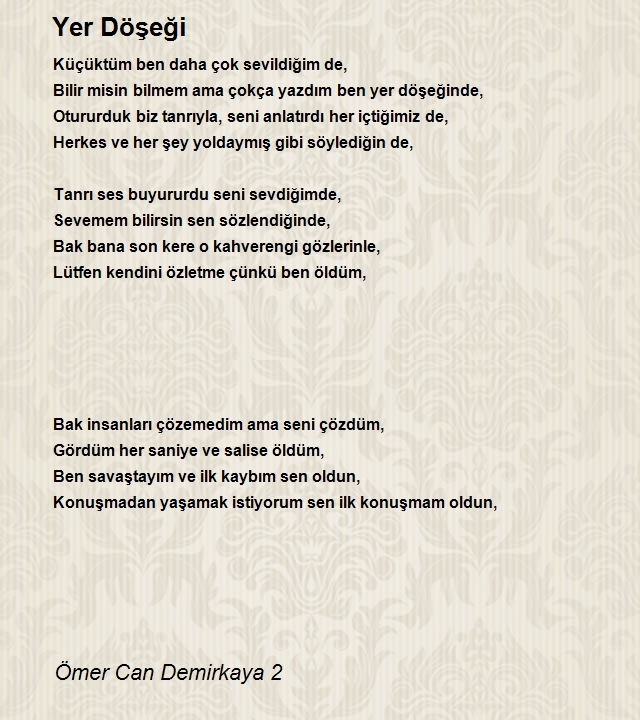 Yer Döşeği

Küçüktüm ben daha çok sevildiğim de,
Bilir misin bilmem ama çokça yazdım ben yer döşeğinde,
Otururduk biz tanrıyla, seni anlatırdı her içtiğimiz de,
Herkes ve her şey yoldaymış gibi söylediğin de,

Tanrı ses buyururdu seni sevdiğimde,
Sevemem bilirsin sen sözlendiğinde,
Bak bana son kere o kahverengi gözlerinle,
Lütfen kendini özletme çünkü ben öldüm,

Bak insanları çözemedim ama seni çözdüm,
Gördüm her saniye ve salise öldüm,
Ben savaştayım ve ilk kaybım sen oldun,
Konuşmadan yaşamak istiyorum sen ilk konuşmam oldun,

Ömer Can Demirkaya 2